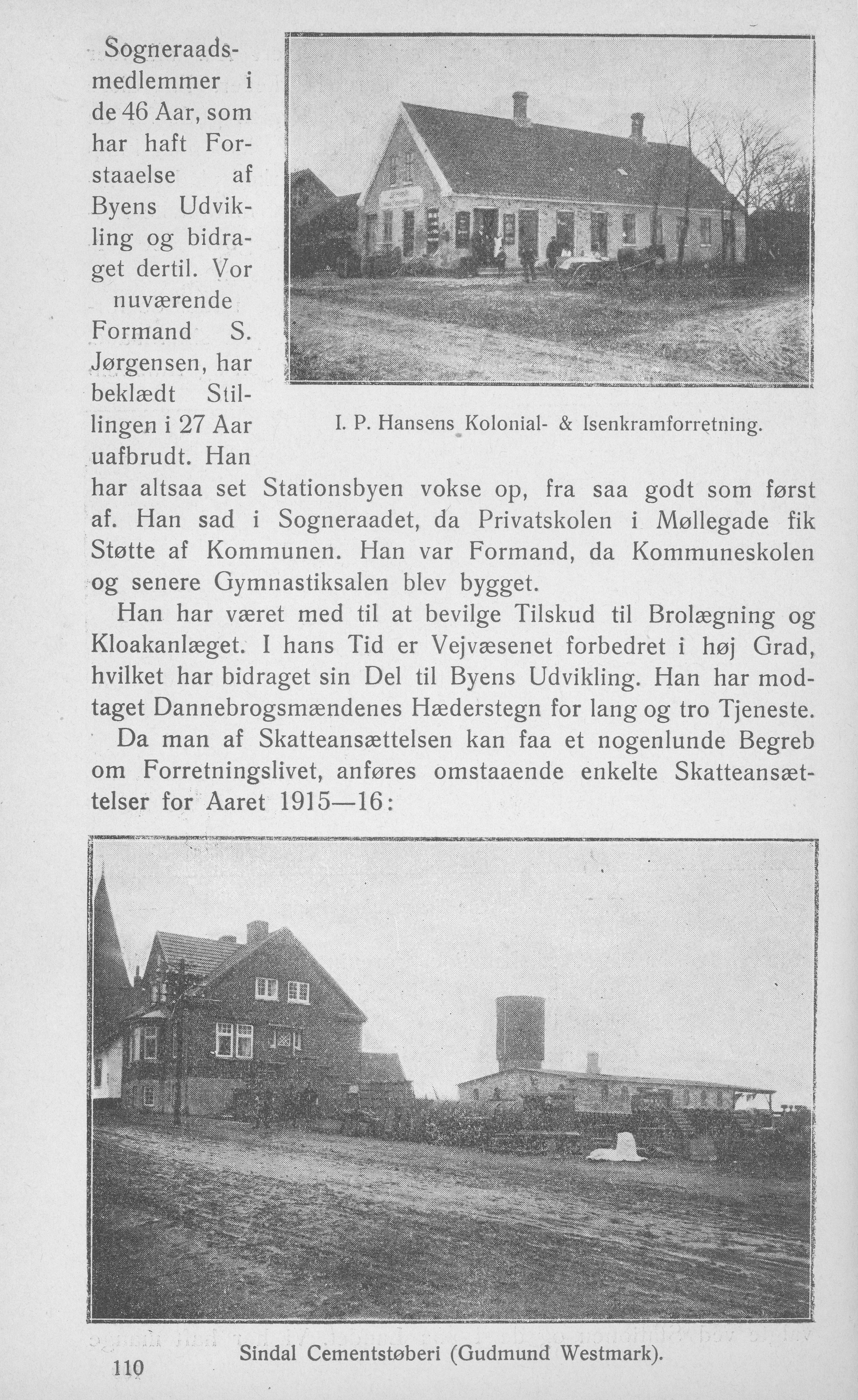 Sogneraadsmedlemmer i de 46 Aar, som har haft Forstaaelse af Byens Udvikling og bidraget dertil. Vor nuværende Formand S. Jørgensen, har beklædt Stillingen i 27 Aar uafbrudt. Han har altsaa set Stationsbyen vokse op, fra saa godt som først af. Han sad i Sogneraadet, da Privatskolen i Møllegade fik Støtte af Kommunen. Han var Formand, da Kommuneskolen og senere Gymnastiksalen blev bygget.

I. P. Hansens Kolonial- & Isenkramforretning.

Han har været med til at bevilge Tilskud til Brolægning og Kloakanlæget. I hans Tid er Vejvæsenet forbedret i høj Grad, hvilket har bidraget sin Del til Byens Udvikling. Han har modtaget Dannebrogsmændenes Hæderstegn for lang og tro Tjeneste.

Da man af Skatteansættelsen kan faa et nogenlunde Begreb om Forretningslivet, anføres omstaaende enkelte Skatteansættelser for Aaret 1915—16:

Sindal Cementstøberi (Gudmund Westmark).

110